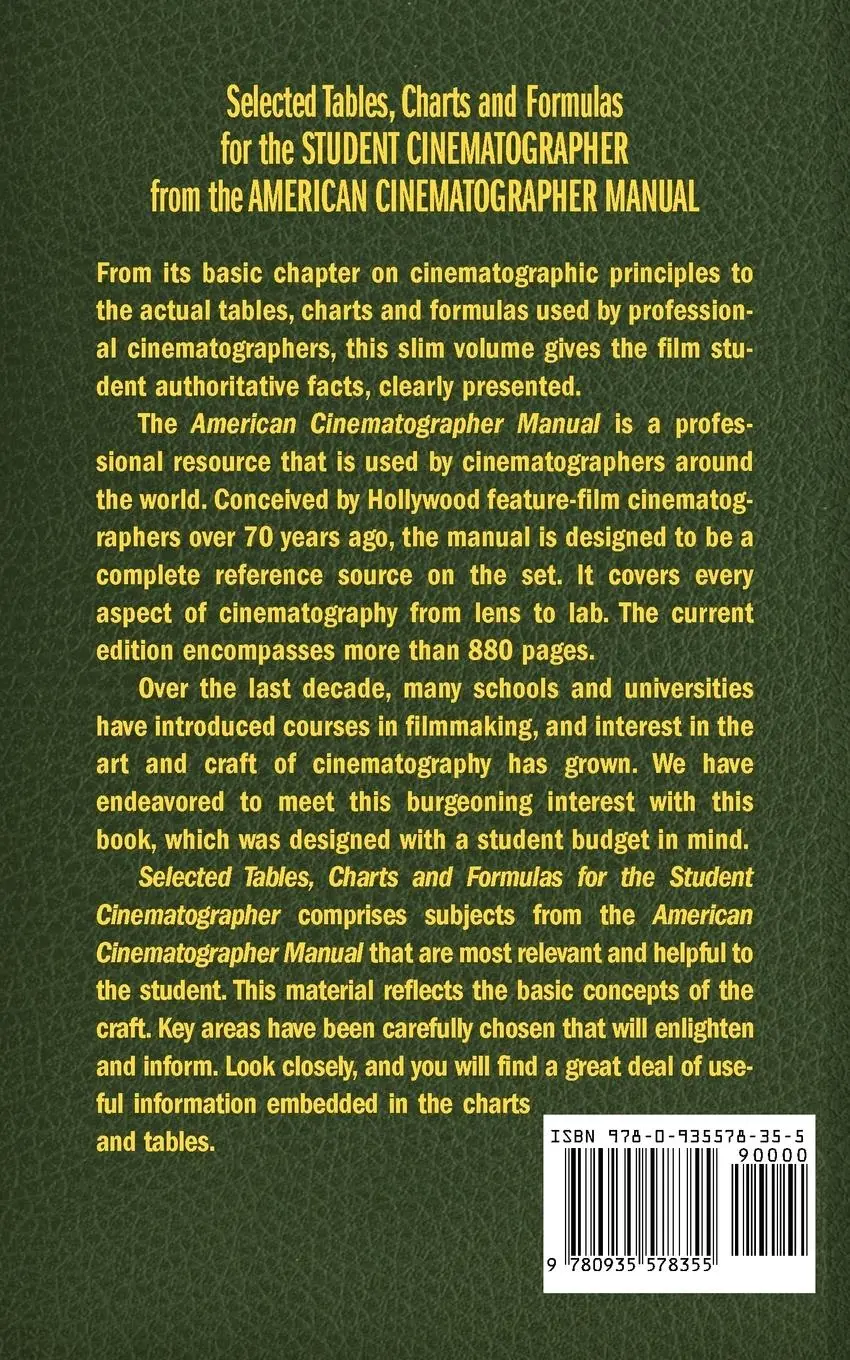 Selected Tables, Charts and Formulas for the STUDENT CINEMATOGRAPHER from the AMERICAN CINEMATOGRAPHER MANUAL

From its basic chapter on cinematographic principles to the actual tables, charts and formulas used by professional cinematographers, this slim volume gives the film student authoritative facts, clearly presented.

The American Cinematographer Manual is a professional resource that is used by cinematographers around the world. Conceived by Hollywood feature-film cinematographers over 70 years ago, the manual is designed to be a complete reference source on the set. It covers every aspect of cinematography from lens to lab. The current edition encompasses more than 880 pages.

Over the last decade, many schools and universities have introduced courses in filmmaking, and interest in the art and craft of cinematography has grown. We have endeavored to meet this burgeoning interest with this book, which was designed with a student budget in mind.

Selected Tables, Charts and Formulas for the Student Cinematographer comprises subjects from the American Cinematographer Manual that are most relevant and helpful to the student. This material reflects the basic concepts of the craft. Key areas have been carefully chosen that will enlighten and inform. Look closely, and you will find a great deal of useful information embedded in the charts and tables.

ISBN 978-0-935578-35-5

90000

9 780935 578355